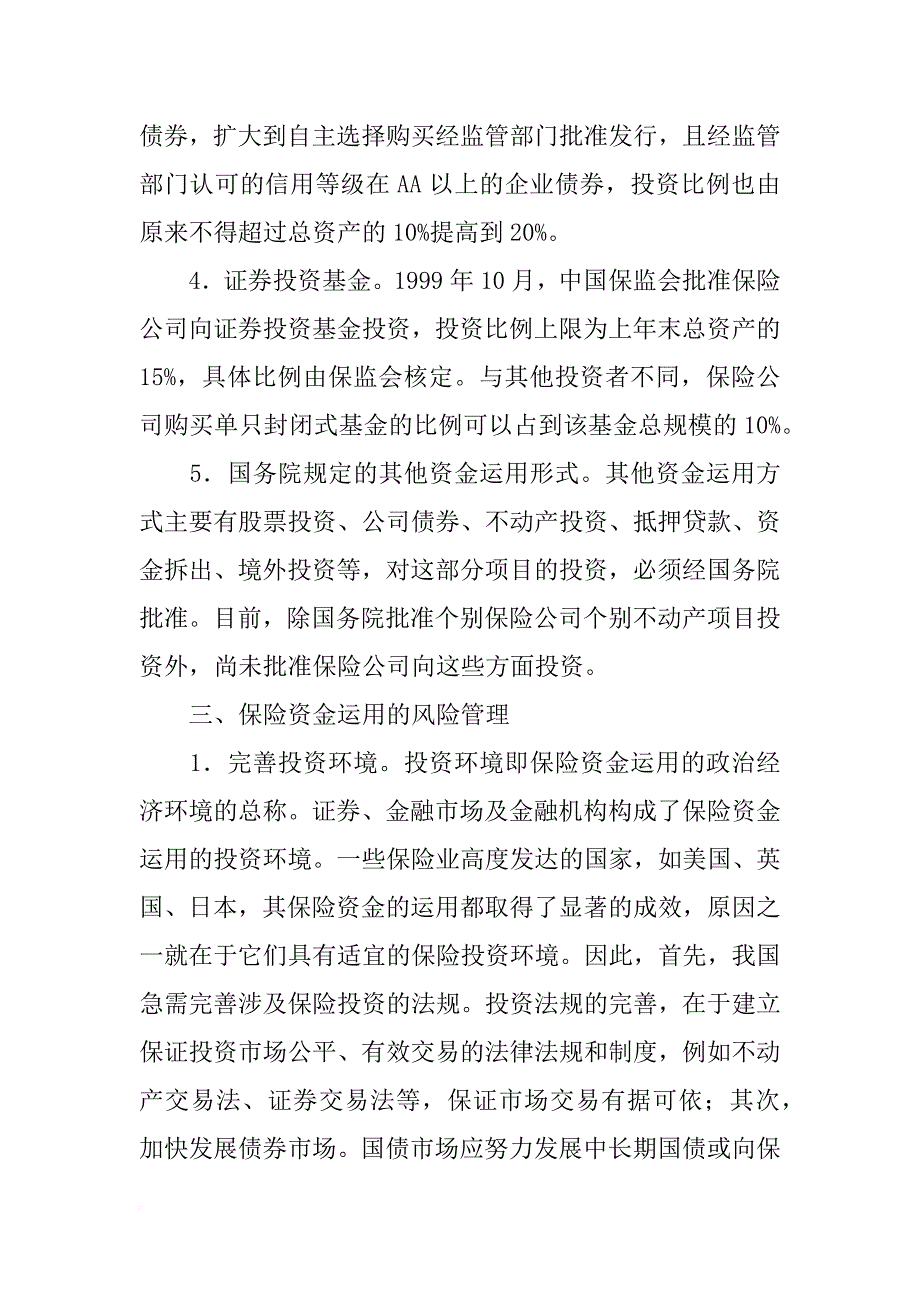 债券，扩大到自主选择购买经监管部门批准发行，且经监管部门认可的信用等级在 AA 以上的企业债券，投资比例也由原来不得超过总资产的 10%提高到 20%。

4．证券投资基金。1999 年 10 月，中国保监会批准保险公司向证券投资基金投资，投资比例上限为上年末总资产的 15%，具体比例由保监会核定。与其他投资者不同，保险公司购买单只封闭式基金的比例可以占到该基金总规模的 10%。

5．国务院规定的其他资金运用形式。其他资金运用方式主要有股票投资、公司债券、不动产投资、抵押贷款、资金拆出、境外投资等，对这部分项目的投资，必须经国务院批准。目前，除国务院批准个别保险公司个别不动产项目投资外，尚未批准保险公司向这些方面投资。

三、保险资金运用的风险管理

1．完善投资环境。投资环境即保险资金运用的政治经济环境的总称。证券、金融市场及金融机构构成了保险资金运用的投资环境。一些保险业高度发达的国家，如美国、英国、日本，其保险资金的运用都取得了显著的成效，原因之一就在于它们具有适宜的保险投资环境。因此，首先，我国急需完善涉及保险投资的法规。投资法规的完善，在于建立保证投资市场公平、有效交易的法律法规和制度，例如不动产交易法、证券交易法等，保证市场交易有据可依；其次，加快发展债券市场。国债市场应努力发展中长期国债或向保